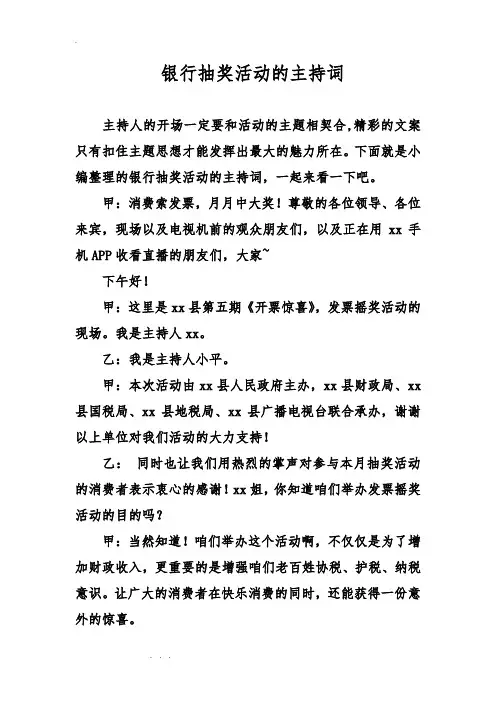 银行抽奖活动的主持词

主持人的开场一定要和活动的主题相契合,精彩的文案只有扣住主题思想才能发挥出最大的魅力所在。下面就是小编整理的银行抽奖活动的主持词，一起来看一下吧。

甲：消费索发票，月月中大奖！尊敬的各位领导、各位来宾，现场以及电视机前的观众朋友们，以及正在用 xx 手机 APP 收看直播的朋友们，大家~

下午好！

甲：这里是 xx 县第五期《开票惊喜》，发票摇奖活动的现场。我是主持人 xx。

乙：我是主持人小平。

甲：本次活动由 xx 县人民政府主办，xx 县财政局、xx 县国税局、xx 县地税局、xx 县广播电视台联合承办，谢谢以上单位对我们活动的大力支持！

乙： 同时也让我们用热烈的掌声对参与本月抽奖活动的消费者表示衷心的感谢！xx 姐，你知道咱们举办发票摇奖活动的目的吗？

甲：当然知道！咱们举办这个活动啊，不仅仅是为了增加财政收入，更重要的是增强咱们老百姓协税、护税、纳税意识。让广大的消费者在快乐消费的同时，还能获得一份意外的惊喜。